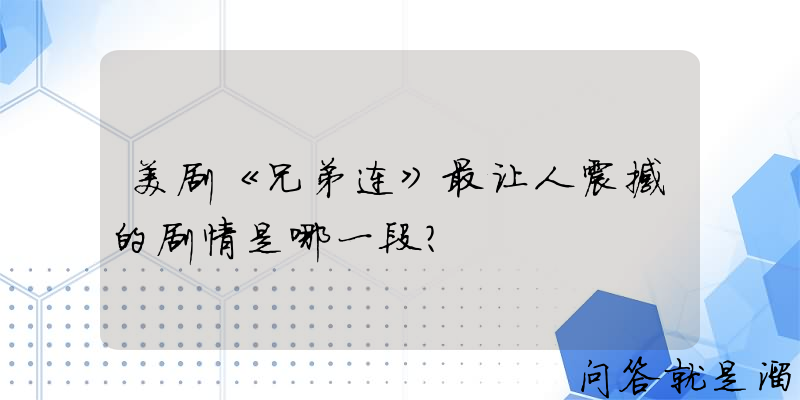 美剧《兄弟连》最让人震撼的剧情是哪一段?

问答就是溜